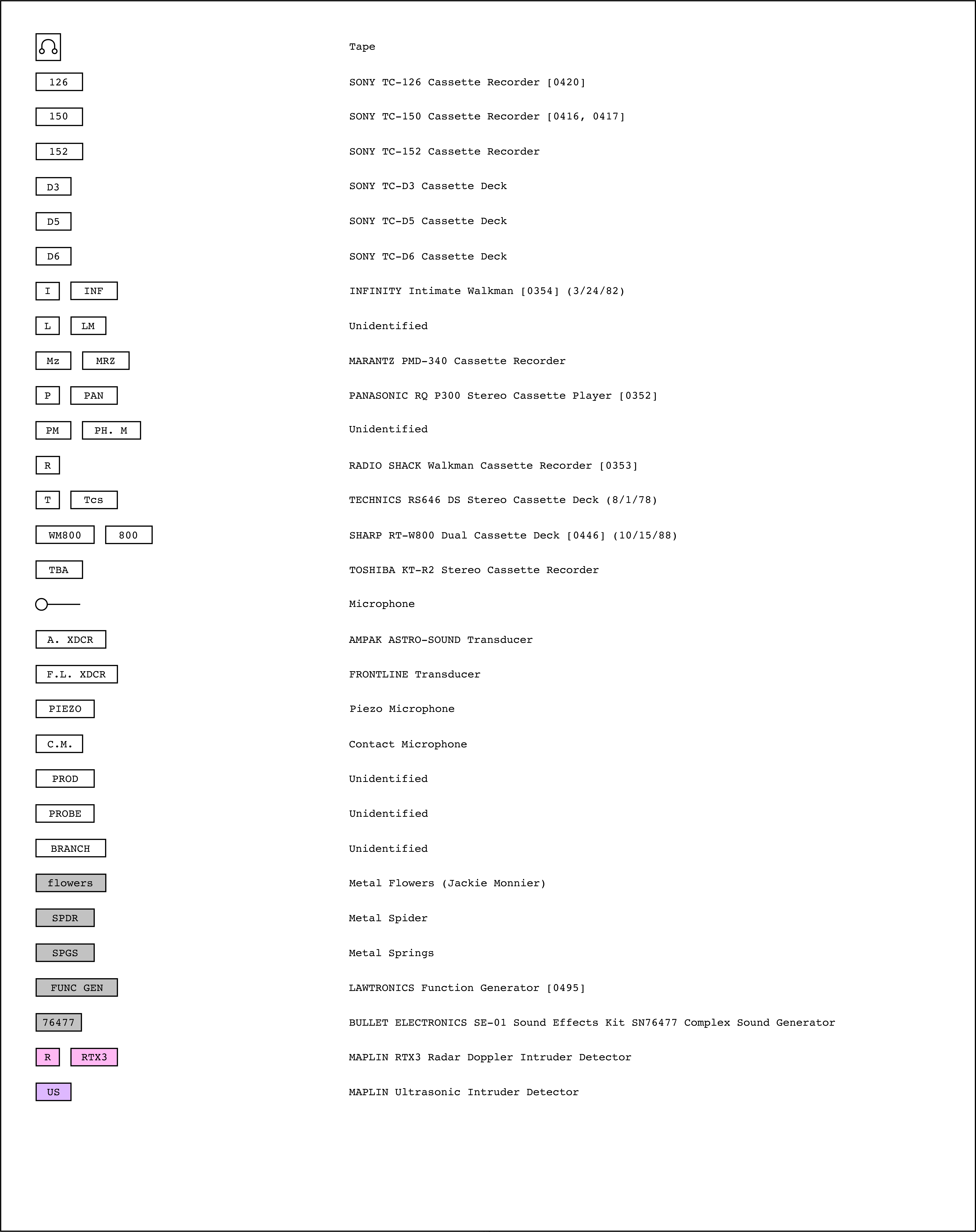 Tape

126 SONY TC-126 Cassette Recorder [0420]

150 SONY TC-150 Cassette Recorder [0416, 0417]

152 SONY TC-152 Cassette Recorder

D3 SONY TC-D3 Cassette Deck

D5 SONY TC-D5 Cassette Deck

D6 SONY TC-D6 Cassette Deck

I INF INFINITY Intimate Walkman [0354] (3/24/82)

L LM Unidentified

Mz MRZ MARANTZ PMD-340 Cassette Recorder

P PAN PANASONIC RQ P300 Stereo Cassette Player [0352]

PM PH. M Unidentified

R RADIO SHACK Walkman Cassette Recorder [0353]

T Tcs TECHNICS RS646 DS Stereo Cassette Deck (8/1/78)

WM800 800 SHARP RT-W800 Dual Cassette Deck [0446] (10/15/88)

TBA TOSHIBA KT-R2 Stereo Cassette Recorder

Microphone

A. XDCR AMPAK ASTRO-SOUND Transducer

F.L. XDCR FRONTLINE Transducer

PIEZO Piezo Microphone

C.M. Contact Microphone

PROD Unidentified

PROBE Unidentified

BRANCH Unidentified

flowers Metal Flowers (Jackie Monnier)

SPDR Metal Spider

SPGS Metal Springs

FUNC GEN LAWTRONICS Function Generator [0495]

76477 BULLET ELECTRONICS SE-01 Sound Effects Kit SN76477 Complex Sound Generator

R RTX3 MAPLIN RTX3 Radar Doppler Intruder Detector

US MAPLIN Ultrasonic Intruder Detector